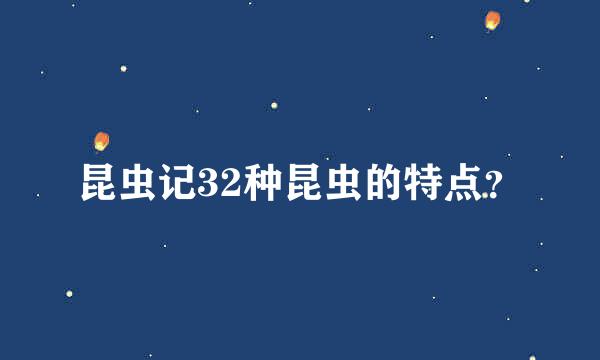 昆虫记32种昆虫的特点?